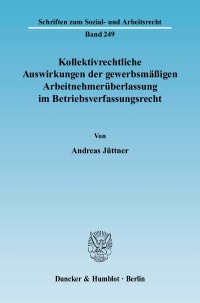 Schriften zum Sozial- und Arbeitsrecht
Band 249

Kollektivrechtliche Auswirkungen der gewerbsmäßigen Arbeitnehmerüberlassung im Betriebsverfassungsrecht

Von

Andreas Jüttner

Duncker & Humblot · Berlin